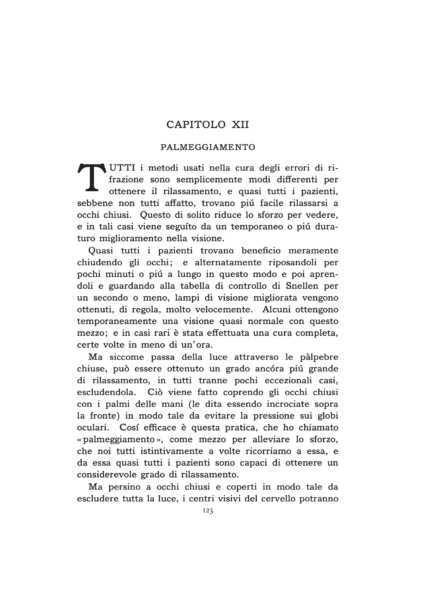 CAPITOLO XII

PALMEGGIAMENTO

TUTTI i metodi usati nella cura degli errori di rifrazione sono semplicemente modi differenti per ottenere il rilassamento, e quasi tutti i pazienti, sebbene non tutti affatto, trovano piú facile rilassarsi a occhi chiusi. Questo di solito riduce lo sforzo per vedere, e in tali casi viene seguíto da un temporaneo o piú duraturo miglioramento nella visione.

Quasi tutti i pazienti trovano beneficio meramente chiudendo gli occhi; e alternatamente riposandoli per pochi minuti o piú a lungo in questo modo e poi aprendoli e guardando alla tabella di controllo di Snellen per un secondo o meno, lampi di visione migliorata vengono ottenuti, di regola, molto velocemente. Alcuni ottengono temporaneamente una visione quasi normale con questo mezzo; e in casi rari è stata effettuata una cura completa, certe volte in meno di un'ora.

Ma siccome passa della luce attraverso le pàlpebre chiuse, può essere ottenuto un grado ancóra piú grande di rilassamento, in tutti tranne pochi eccezionali casi, escludendola. Ciò viene fatto coprendo gli occhi chiusi con i palmi delle mani (le dita essendo incrociate sopra la fronte) in modo tale da evitare la pressione sui globi oculari. Cosí efficace è questa pratica, che ho chiamato «palmeggiamento», come mezzo per alleviare lo sforzo, che noi tutti istintivamente a volte ricorriamo a essa, e da essa quasi tutti i pazienti sono capaci di ottenere un considerevole grado di rilassamento.

Ma persino a occhi chiusi e coperti in modo tale da escludere tutta la luce, i centri visivi del cervello potranno

123